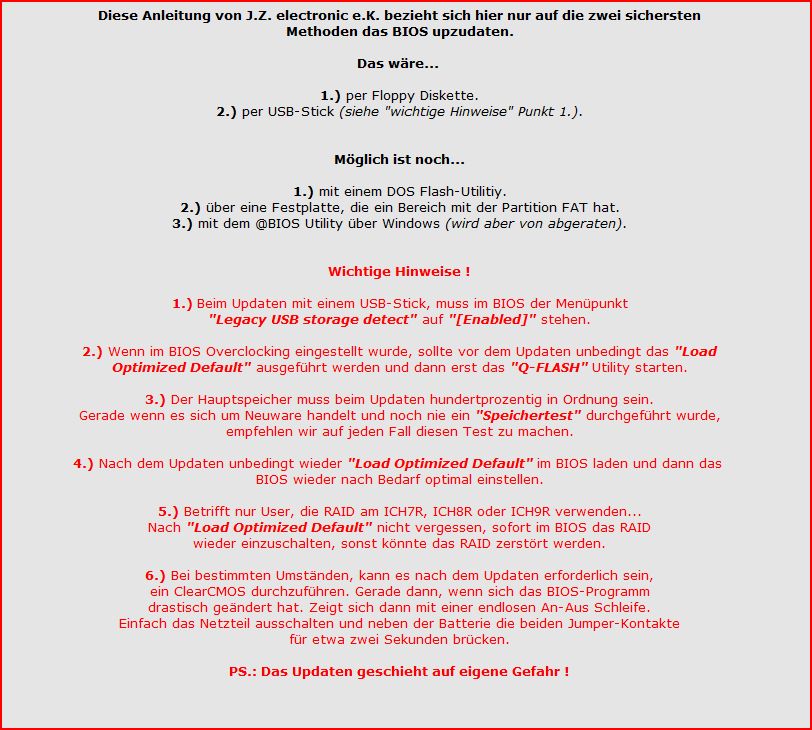 Diese Anleitung von J.Z. electronic e.K. bezieht sich hier nur auf die zwei sichersten Methoden das BIOS upzudaten.

Das wäre...

1.) per Floppy Diskette.
2.) per USB-Stick (siehe "wichtige Hinweise" Punkt 1.).

Möglich ist noch...

1.) mit einem DOS Flash-Utilitiy.
2.) über eine Festplatte, die ein Bereich mit der Partition FAT hat.
3.) mit dem @BIOS Utility über Windows (wird aber von abgeraten).

Wichtige Hinweise !

1.) Beim Updaten mit einem USB-Stick, muss im BIOS der Menüpunkt "Legacy USB storage detect" auf "[Enabled]" stehen.

2.) Wenn im BIOS Overclocking eingestellt wurde, sollte vor dem Updaten unbedingt das "Load Optimized Default" ausgeführt werden und dann erst das "Q-FLASH" Utility starten.

3.) Der Hauptspeicher muss beim Updaten hundertprozentig in Ordnung sein. Gerade wenn es sich um Neuware handelt und noch nie ein "Speichertest" durchgeführt wurde, empfehlen wir auf jeden Fall diesen Test zu machen.

4.) Nach dem Updaten unbedingt wieder "Load Optimized Default" im BIOS laden und dann das BIOS wieder nach Bedarf optimal einstellen.

5.) Betrifft nur User, die RAID am ICH7R, ICH8R oder ICH9R verwenden... Nach "Load Optimized Default" nicht vergessen, sofort im BIOS das RAID wieder einzuschalten, sonst könnte das RAID zerstört werden.

6.) Bei bestimmten Umständen, kann es nach dem Updaten erforderlich sein, ein ClearCMOS durchzuführen. Gerade dann, wenn sich das BIOS-Programm drastisch geändert hat. Zeigt sich dann mit einer endlosen An-Aus Schleife. Einfach das Netzteil ausschalten und neben der Batterie die beiden Jumper-Kontakte für etwa zwei Sekunden brücken.

PS.: Das Updaten geschieht auf eigene Gefahr !